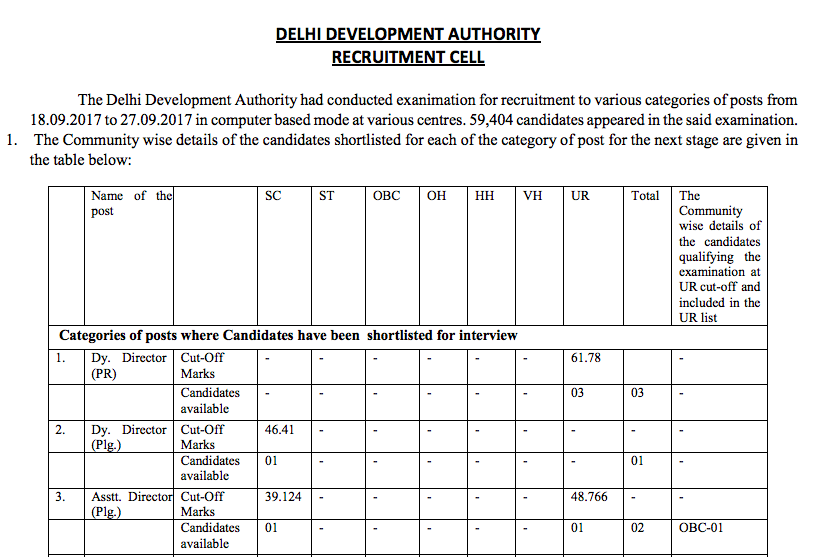 DELHI DEVELOPMENT AUTHORITY
RECRUITMENT CELL

The Delhi Development Authority had conducted exanimation for recruitment to various categories of posts from 18.09.2017 to 27.09.2017 in computer based mode at various centres. 59,404 candidates appeared in the said examination.

1. The Community wise details of the candidates shortlisted for each of the category of post for the next stage are given in the table below:

| | Name of the post | | SC | ST | OBC | OH | HH | VH | UR | Total | The Community wise details of the candidates qualifying the examination at UR cut-off and included in the UR list |
|---|---|---|---|---|---|---|---|---|---|---|---|
| Categories of posts where Candidates have been shortlisted for interview | | | | | | | | | | | |
| 1. | Dy. Director (PR) | Cut-Off Marks | - | - | - | - | - | - | 61.78 | | - |
| | | Candidates available | - | - | - | - | - | - | 03 | 03 | - |
| 2. | Dy. Director (Plg.) | Cut-Off Marks | 46.41 | - | - | - | - | - | - | - | - |
| | | Candidates available | 01 | - | - | - | - | - | - | 01 | - |
| 3. | Asstt. Director (Plg.) | Cut-Off Marks | 39.124 | - | - | - | - | - | 48.766 | - | - |
| | | Candidates available | 01 | - | - | - | - | - | 01 | 02 | OBC-01 |